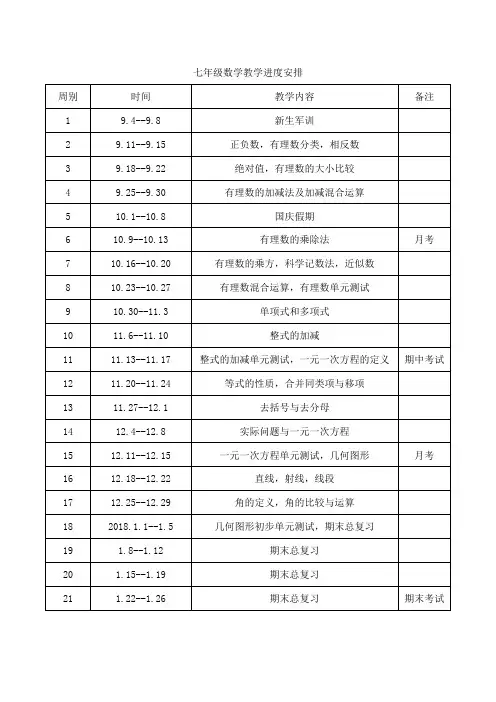 七年级数学教学进度安排

| 周别 | 时间 | 教学内容 | 备注 |
|---|---|---|---|
| 1 | 9.4--9.8 | 新生军训 | |
| 2 | 9.11--9.15 | 正负数，有理数分类，相反数 | |
| 3 | 9.18--9.22 | 绝对值，有理数的大小比较 | |
| 4 | 9.25--9.30 | 有理数的加减法及加减混合运算 | |
| 5 | 10.1--10.8 | 国庆假期 | |
| 6 | 10.9--10.13 | 有理数的乘除法 | 月考 |
| 7 | 10.16--10.20 | 有理数的乘方，科学记数法，近似数 | |
| 8 | 10.23--10.27 | 有理数混合运算，有理数单元测试 | |
| 9 | 10.30--11.3 | 单项式和多项式 | |
| 10 | 11.6--11.10 | 整式的加减 | |
| 11 | 11.13--11.17 | 整式的加减单元测试，一元一次方程的定义 | 期中考试 |
| 12 | 11.20--11.24 | 等式的性质，合并同类项与移项 | |
| 13 | 11.27--12.1 | 去括号与去分母 | |
| 14 | 12.4--12.8 | 实际问题与一元一次方程 | |
| 15 | 12.11--12.15 | 一元一次方程单元测试，几何图形 | 月考 |
| 16 | 12.18--12.22 | 直线，射线，线段 | |
| 17 | 12.25--12.29 | 角的定义，角的比较与运算 | |
| 18 | 2018.1.1--1.5 | 几何图形初步单元测试，期末总复习 | |
| 19 | 1.8--1.12 | 期末总复习 | |
| 20 | 1.15--1.19 | 期末总复习 | |
| 21 | 1.22--1.26 | 期末总复习 | 期末考试 |